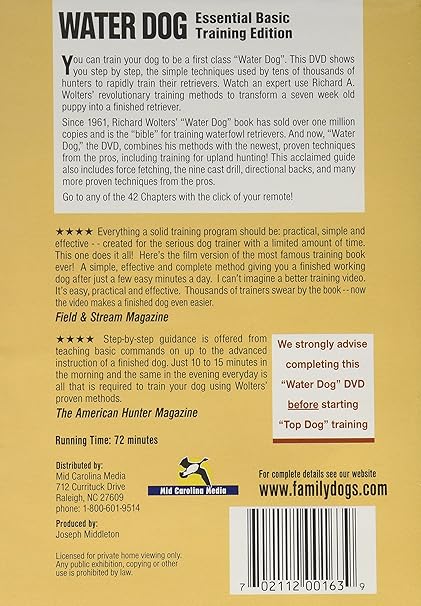 WATER DOG Essential Basic Training Edition

You can train your dog to be a first class "Water Dog". This DVD shows you step by step, the simple techniques used by tens of thousands of hunters to rapidly train their retrievers. Watch an expert use Richard A. Wolters' revolutionary training methods to transform a seven week old puppy into a finished retriever.

Since 1961, Richard Wolters' "Water Dog" book has sold over one million copies and is the "bible" for training waterfowl retrievers. And now, "Water Dog," the DVD, combines his methods with the newest, proven techniques from the pros, including training for upland hunting! This acclaimed guide also includes force fetching, the nine cast drill, directional backs, and many more proven techniques from the pros.

Go to any of the 42 Chapters with the click of your remote!

★★★★ Everything a solid training program should be: practical, simple and effective - - created for the serious dog trainer with a limited amount of time. This one does it all! Here's the film version of the most famous training book ever! A simple, effective and complete method giving you a finished working dog after just a few easy minutes a day. I can't imagine a better training video. It's easy, practical and effective. Thousands of trainers swear by the book - - now the video makes a finished dog even easier.

Field & Stream Magazine

★★★★ Step-by-step guidance is offered from teaching basic commands on up to the advanced instruction of a finished dog. Just 10 to 15 minutes in the morning and the same in the evening everyday is all that is required to train your dog using Wolters' proven methods.

The American Hunter Magazine

We strongly advise completing this "Water Dog" DVD before starting "Top Dog" training

Running Time: 72 minutes

Distributed by:
Mid Carolina Media
712 Currituck Drive
Raleigh, NC 27609
phone: 1-800-601-9514

Mid Carolina Media

For complete details see our website
www.familydogs.com

Produced by:
Joseph Middleton

Licensed for private home viewing only. Any public exhibition, copying or other use is prohibited by law.

7 02112 00163 9